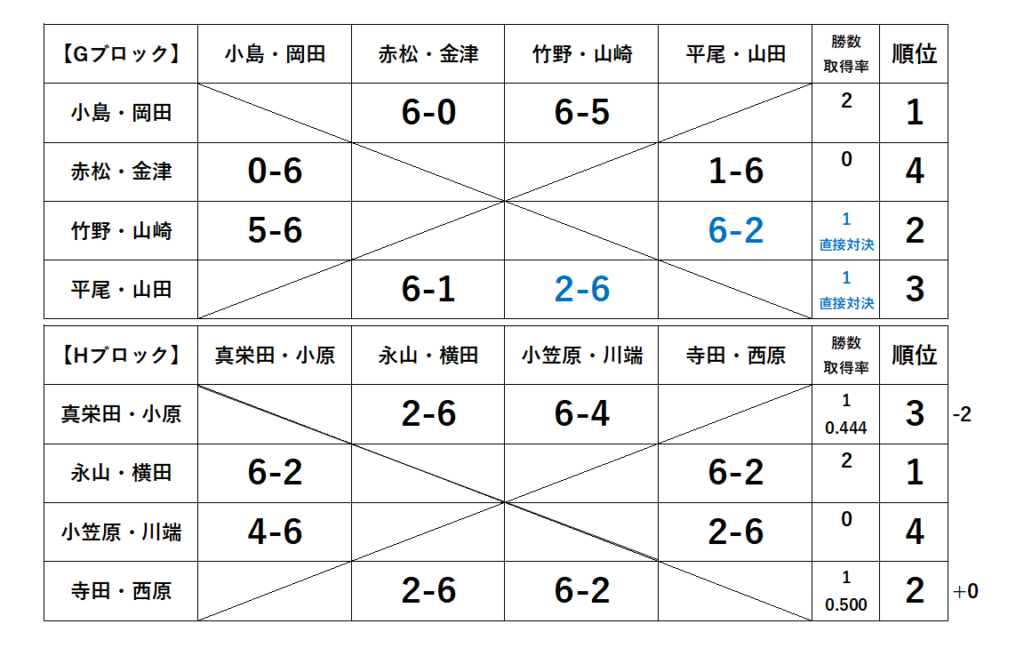 | 【Gブロック】 | 小島・岡田 | 赤松・金津 | 竹野・山崎 | 平尾・山田 | 勝数 取得率 | 順位 |
|---|---|---|---|---|---|---|
| 小島・岡田 | | 6-0 | 6-5 | | 2 | 1 |
| 赤松・金津 | 0-6 | | | 1-6 | 0 | 4 |
| 竹野・山崎 | 5-6 | | | 6-2 | 1 直接対決 | 2 |
| 平尾・山田 | | 6-1 | 2-6 | | 1 直接対決 | 3 |

| 【Hブロック】 | 真栄田・小原 | 永山・横田 | 小笠原・川端 | 寺田・西原 | 勝数 取得率 | 順位 | |
|---|---|---|---|---|---|---|---|
| 真栄田・小原 | | 2-6 | 6-4 | | 1 0.444 | 3 | -2 |
| 永山・横田 | 6-2 | | | 6-2 | 2 | 1 | |
| 小笠原・川端 | 4-6 | | | 2-6 | 0 | 4 | |
| 寺田・西原 | | 2-6 | 6-2 | | 1 0.500 | 2 | +0 |